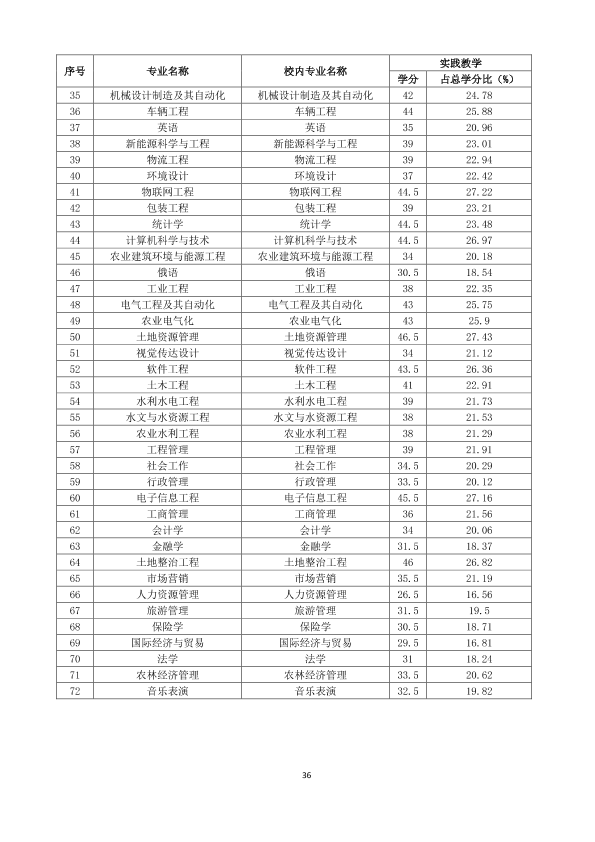 | 序号 | 专业名称 | 校内专业名称 | 实践教学 |  |
|---|---|---|---|---|
|  |  |  | 学分 | 占总学分比（%） |
| 35 | 机械设计制造及其自动化 | 机械设计制造及其自动化 | 42 | 24.78 |
| 36 | 车辆工程 | 车辆工程 | 44 | 25.88 |
| 37 | 英语 | 英语 | 35 | 20.96 |
| 38 | 新能源科学与工程 | 新能源科学与工程 | 39 | 23.01 |
| 39 | 物流工程 | 物流工程 | 39 | 22.94 |
| 40 | 环境设计 | 环境设计 | 37 | 22.42 |
| 41 | 物联网工程 | 物联网工程 | 44.5 | 27.22 |
| 42 | 包装工程 | 包装工程 | 39 | 23.21 |
| 43 | 统计学 | 统计学 | 44.5 | 23.48 |
| 44 | 计算机科学与技术 | 计算机科学与技术 | 44.5 | 26.97 |
| 45 | 农业建筑环境与能源工程 | 农业建筑环境与能源工程 | 34 | 20.18 |
| 46 | 俄语 | 俄语 | 30.5 | 18.54 |
| 47 | 工业工程 | 工业工程 | 38 | 22.35 |
| 48 | 电气工程及其自动化 | 电气工程及其自动化 | 43 | 25.75 |
| 49 | 农业电气化 | 农业电气化 | 43 | 25.9 |
| 50 | 土地资源管理 | 土地资源管理 | 46.5 | 27.43 |
| 51 | 视觉传达设计 | 视觉传达设计 | 34 | 21.12 |
| 52 | 软件工程 | 软件工程 | 43.5 | 26.36 |
| 53 | 土木工程 | 土木工程 | 41 | 22.91 |
| 54 | 水利水电工程 | 水利水电工程 | 39 | 21.73 |
| 55 | 水文与水资源工程 | 水文与水资源工程 | 38 | 21.53 |
| 56 | 农业水利工程 | 农业水利工程 | 38 | 21.29 |
| 57 | 工程管理 | 工程管理 | 39 | 21.91 |
| 58 | 社会工作 | 社会工作 | 34.5 | 20.29 |
| 59 | 行政管理 | 行政管理 | 33.5 | 20.12 |
| 60 | 电子信息工程 | 电子信息工程 | 45.5 | 27.16 |
| 61 | 工商管理 | 工商管理 | 36 | 21.56 |
| 62 | 会计学 | 会计学 | 34 | 20.06 |
| 63 | 金融学 | 金融学 | 31.5 | 18.37 |
| 64 | 土地整治工程 | 土地整治工程 | 46 | 26.82 |
| 65 | 市场营销 | 市场营销 | 35.5 | 21.19 |
| 66 | 人力资源管理 | 人力资源管理 | 26.5 | 16.56 |
| 67 | 旅游管理 | 旅游管理 | 31.5 | 19.5 |
| 68 | 保险学 | 保险学 | 30.5 | 18.71 |
| 69 | 国际经济与贸易 | 国际经济与贸易 | 29.5 | 16.81 |
| 70 | 法学 | 法学 | 31 | 18.24 |
| 71 | 农林经济管理 | 农林经济管理 | 33.5 | 20.62 |
| 72 | 音乐表演 | 音乐表演 | 32.5 | 19.82 |

36